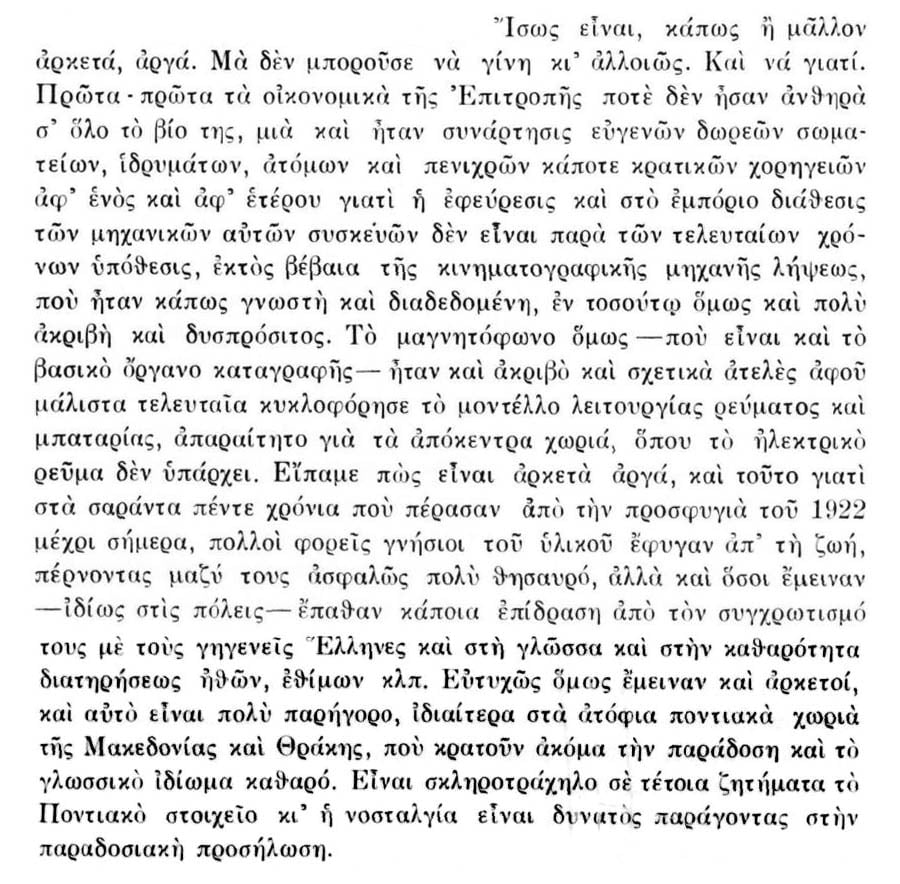 Ἴσως εἶναι, κάπως ἢ μᾶλλον ἀρκετά, ἀργά. Μὰ δὲν μποροῦσε νὰ γίνη κι' ἀλλοιῶς. Καὶ νά γιατί. Πρῶτα - πρῶτα τὰ οἰκονομικὰ τῆς Ἐπιτροπῆς ποτὲ δὲν ἦσαν ἀνθηρὰ σ' ὅλο τὸ βίο της, μιὰ καὶ ἦταν συνάρτησις εὐγενῶν δωρεῶν σωματείων, ἱδρυμάτων, ἀτόμων καὶ πενιχρῶν κάποτε κρατικῶν χορηγειῶν ἀφ' ἑνὸς καὶ ἀφ' ἑτέρου γιατὶ ἡ ἐφεύρεσις καὶ στὸ ἐμπόριο διάθεσις τῶν μηχανικῶν αὐτῶν συσκευῶν δὲν εἶναι παρὰ τῶν τελευταίων χρόνων ὑπόθεσις, ἐκτὸς βέβαια τῆς κινηματογραφικῆς μηχανῆς λήψεως, ποὺ ἦταν κάπως γνωστὴ καὶ διαδεδομένη, ἐν τοσούτῳ ὅμως καὶ πολὺ ἀκριβὴ καὶ δυσπρόσιτος. Τὸ μαγνητόφωνο ὅμως —ποὺ εἶναι καὶ τὸ βασικὸ ὄργανο καταγραφῆς— ἦταν καὶ ἀκριβὸ καὶ σχετικὰ ἀτελὲς ἀφοῦ μάλιστα τελευταῖα κυκλοφόρησε τὸ μοντέλλο λειτουργίας ρεύματος καὶ μπαταρίας, ἀπαραίτητο γιὰ τὰ ἀπόκεντρα χωριά, ὅπου τὸ ἠλεκτρικὸ ρεῦμα δὲν ὑπάρχει. Εἴπαμε πὼς εἶναι ἀρκετὰ ἀργά, καὶ τοῦτο γιατὶ στὰ σαράντα πέντε χρόνια ποὺ πέρασαν ἀπὸ τὴν προσφυγιὰ τοῦ 1922 μέχρι σήμερα, πολλοὶ φορεῖς γνήσιοι τοῦ ὑλικοῦ ἔφυγαν ἀπ' τὴ ζωή, πέρνοντας μαζύ τους ἀσφαλῶς πολὺ θησαυρό, ἀλλὰ καὶ ὅσοι ἔμειναν —ἰδίως στὶς πόλεις— ἔπαθαν κάποια ἐπίδραση ἀπὸ τὸν συγχρωτισμό τους μὲ τοὺς γηγενεῖς Ἕλληνες καὶ στὴ γλῶσσα καὶ στὴν καθαρότητα διατηρήσεως ἠθῶν, ἐθίμων κλπ. Εὐτυχῶς ὅμως ἔμειναν καὶ ἀρκετοί, καὶ αὐτὸ εἶναι πολὺ παρήγορο, ἰδιαίτερα στὰ ἀτόφια ποντιακὰ χωριὰ τῆς Μακεδονίας καὶ Θράκης, ποὺ κρατοῦν ἀκόμα τὴν παράδοση καὶ τὸ γλωσσικὸ ἰδίωμα καθαρό. Εἶναι σκληροτράχηλο σὲ τέτοια ζητήματα τὸ Ποντιακὸ στοιχεῖο κι' ἡ νοσταλγία εἶναι δυνατὸς παράγοντας στὴν παραδοσιακὴ προσήλωση.